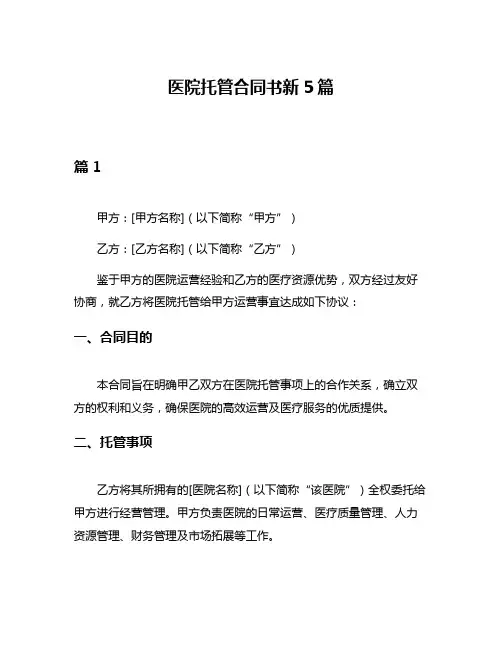 医院托管合同书新 5 篇

篇 1

甲方：[甲方名称]（以下简称“甲方”）

乙方：[乙方名称]（以下简称“乙方”）

鉴于甲方的医院运营经验和乙方的医疗资源优势，双方经过友好协商，就乙方将医院托管给甲方运营事宜达成如下协议：

一、合同目的

本合同旨在明确甲乙双方在医院托管事项上的合作关系，确立双方的权利和义务，确保医院的高效运营及医疗服务的优质提供。

二、托管事项

乙方将其所拥有的[医院名称]（以下简称“该医院”）全权委托给甲方进行经营管理。甲方负责医院的日常运营、医疗质量管理、人力资源管理、财务管理及市场拓展等工作。